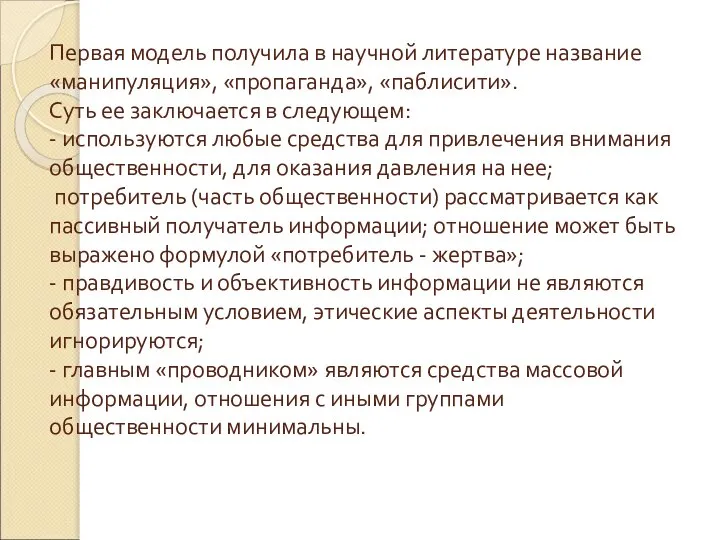 Первая модель получила в научной литературе название «манипуляция», «пропаганда», «паблисити».
Суть ее заключается в следующем:
- используются любые средства для привлечения внимания общественности, для оказания давления на нее;
 потребитель (часть общественности) рассматривается как пассивный получатель информации; отношение может быть выражено формулой «потребитель - жертва»;
- правдивость и объективность информации не являются обязательным условием, этические аспекты деятельности игнорируются;
- главным «проводником» являются средства массовой информации, отношения с иными группами общественности минимальны.